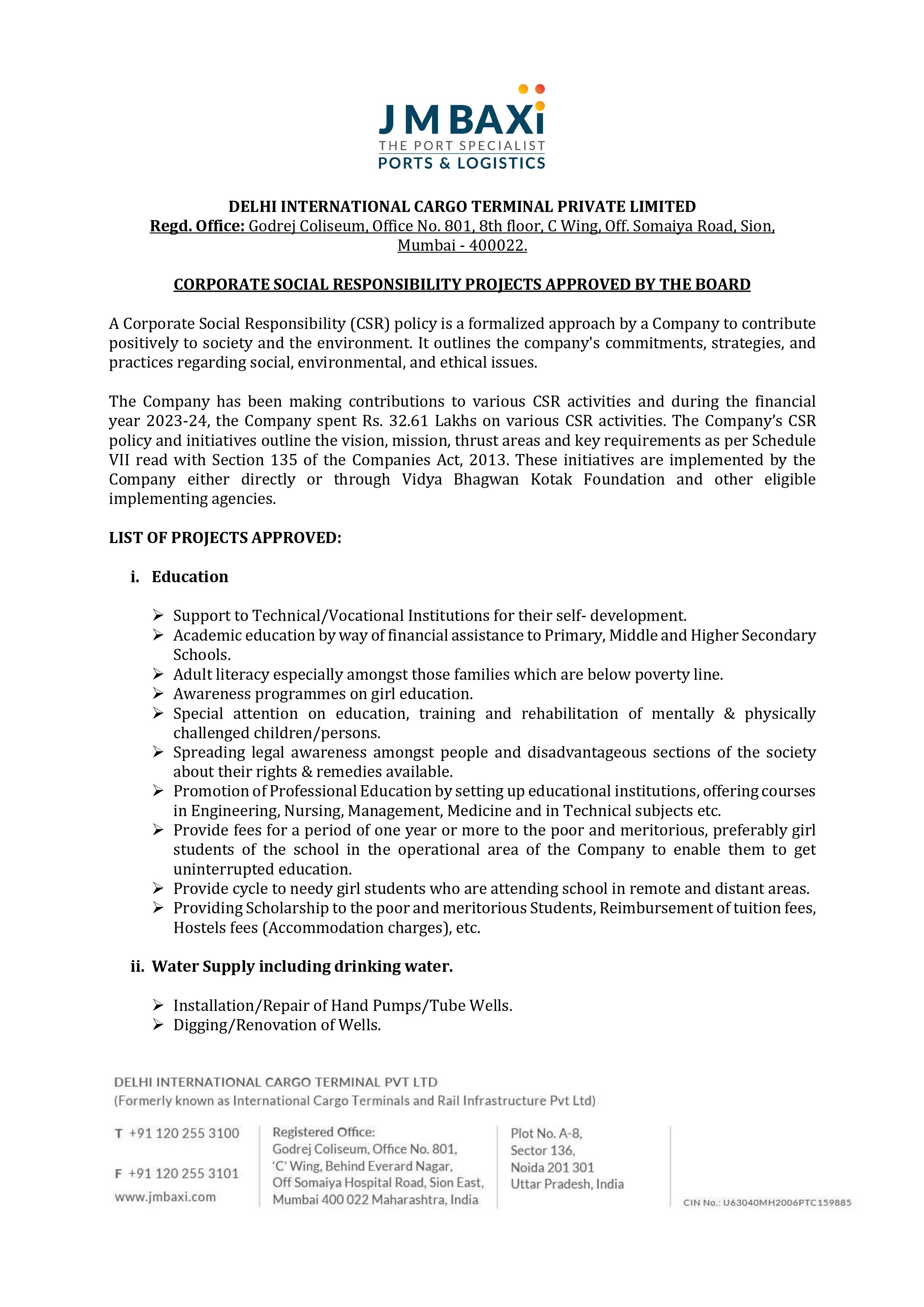 J M BAXi
THE PORT SPECIALIST
PORTS & LOGISTICS

DELHI INTERNATIONAL CARGO TERMINAL PRIVATE LIMITED
Regd. Office: Godrej Coliseum, Office No. 801, 8th floor, C Wing, Off. Somaiya Road, Sion, Mumbai - 400022.

CORPORATE SOCIAL RESPONSIBILITY PROJECTS APPROVED BY THE BOARD

A Corporate Social Responsibility (CSR) policy is a formalized approach by a Company to contribute positively to society and the environment. It outlines the company's commitments, strategies, and practices regarding social, environmental, and ethical issues.

The Company has been making contributions to various CSR activities and during the financial year 2023-24, the Company spent Rs. 32.61 Lakhs on various CSR activities. The Company's CSR policy and initiatives outline the vision, mission, thrust areas and key requirements as per Schedule VII read with Section 135 of the Companies Act, 2013. These initiatives are implemented by the Company either directly or through Vidya Bhagwan Kotak Foundation and other eligible implementing agencies.

LIST OF PROJECTS APPROVED:

i. Education

➢ Support to Technical/Vocational Institutions for their self- development.
➢ Academic education by way of financial assistance to Primary, Middle and Higher Secondary Schools.
➢ Adult literacy especially amongst those families which are below poverty line.
➢ Awareness programmes on girl education.
➢ Special attention on education, training and rehabilitation of mentally & physically challenged children/persons.
➢ Spreading legal awareness amongst people and disadvantageous sections of the society about their rights & remedies available.
➢ Promotion of Professional Education by setting up educational institutions, offering courses in Engineering, Nursing, Management, Medicine and in Technical subjects etc.
➢ Provide fees for a period of one year or more to the poor and meritorious, preferably girl students of the school in the operational area of the Company to enable them to get uninterrupted education.
➢ Provide cycle to needy girl students who are attending school in remote and distant areas.
➢ Providing Scholarship to the poor and meritorious Students, Reimbursement of tuition fees, Hostels fees (Accommodation charges), etc.

ii. Water Supply including drinking water.

➢ Installation/Repair of Hand Pumps/Tube Wells.
➢ Digging/Renovation of Wells.

DELHI INTERNATIONAL CARGO TERMINAL PVT LTD
(Formerly known as International Cargo Terminals and Rail Infrastructure Pvt Ltd)

T +91 120 255 3100
F +91 120 255 3101
www.jmbaxi.com

Registered Office:
Godrej Coliseum, Office No. 801,
'C' Wing, Behind Everard Nagar,
Off Somaiya Hospital Road, Sion East,
Mumbai 400 022 Maharashtra, India

Plot No. A-8,
Sector 136,
Noida 201 301
Uttar Pradesh, India

CIN No.: U63040MH2006PTC159885